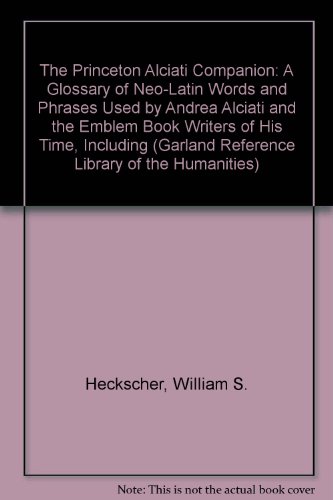 The Princeton Alciati Companion: A Glossary of Neo-Latin Words and Phrases Used by Andrea Alciati and the Emblem Book Writers of His Time, Including (Garland Reference Library of the Humanities)

Heckscher, William S.

Note: This is not the actual book cover